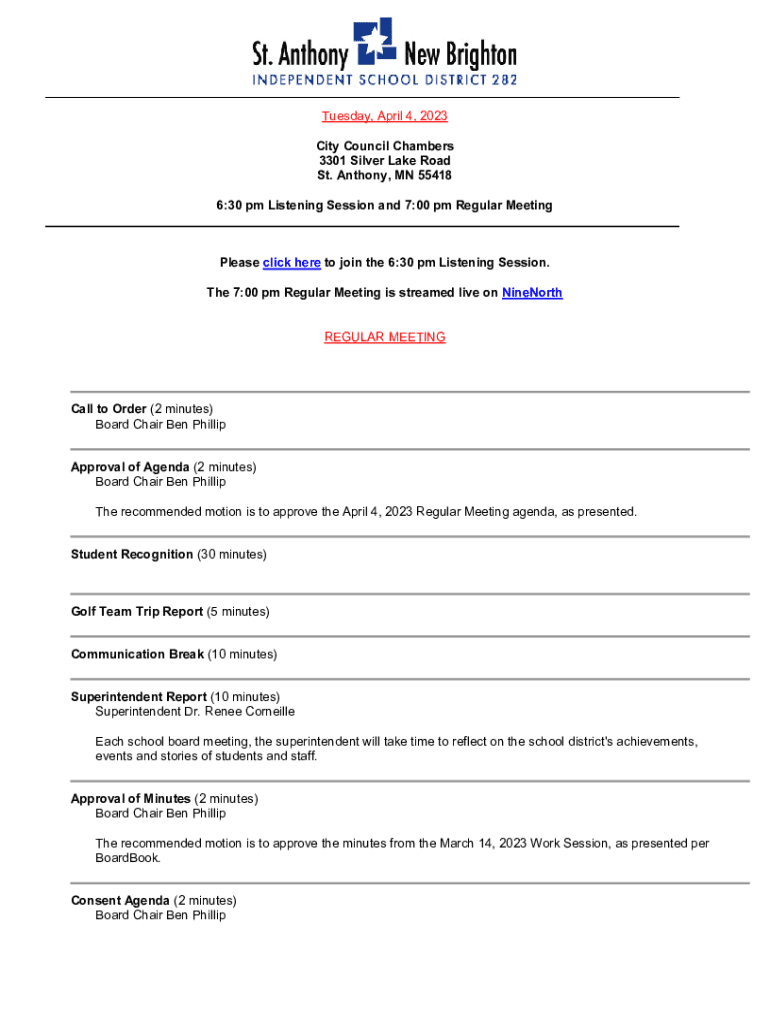 St. Anthony New Brighton
INDEPENDENT SCHOOL DISTRICT 282

Tuesday, April 4, 2023

City Council Chambers
3301 Silver Lake Road
St. Anthony, MN 55418

6:30 pm Listening Session and 7:00 pm Regular Meeting

Please click here to join the 6:30 pm Listening Session.

The 7:00 pm Regular Meeting is streamed live on NineNorth

REGULAR MEETING

Call to Order (2 minutes)
Board Chair Ben Phillip

Approval of Agenda (2 minutes)
Board Chair Ben Phillip

The recommended motion is to approve the April 4, 2023 Regular Meeting agenda, as presented.

Student Recognition (30 minutes)

Golf Team Trip Report (5 minutes)

Communication Break (10 minutes)

Superintendent Report (10 minutes)
Superintendent Dr. Renee Corneille

Each school board meeting, the superintendent will take time to reflect on the school district's achievements, events and stories of students and staff.

Approval of Minutes (2 minutes)
Board Chair Ben Phillip

The recommended motion is to approve the minutes from the March 14, 2023 Work Session, as presented per BoardBook.

Consent Agenda (2 minutes)
Board Chair Ben Phillip